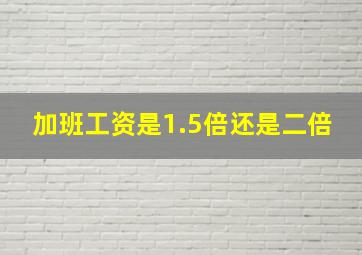 加班工资是1.5倍还是二倍